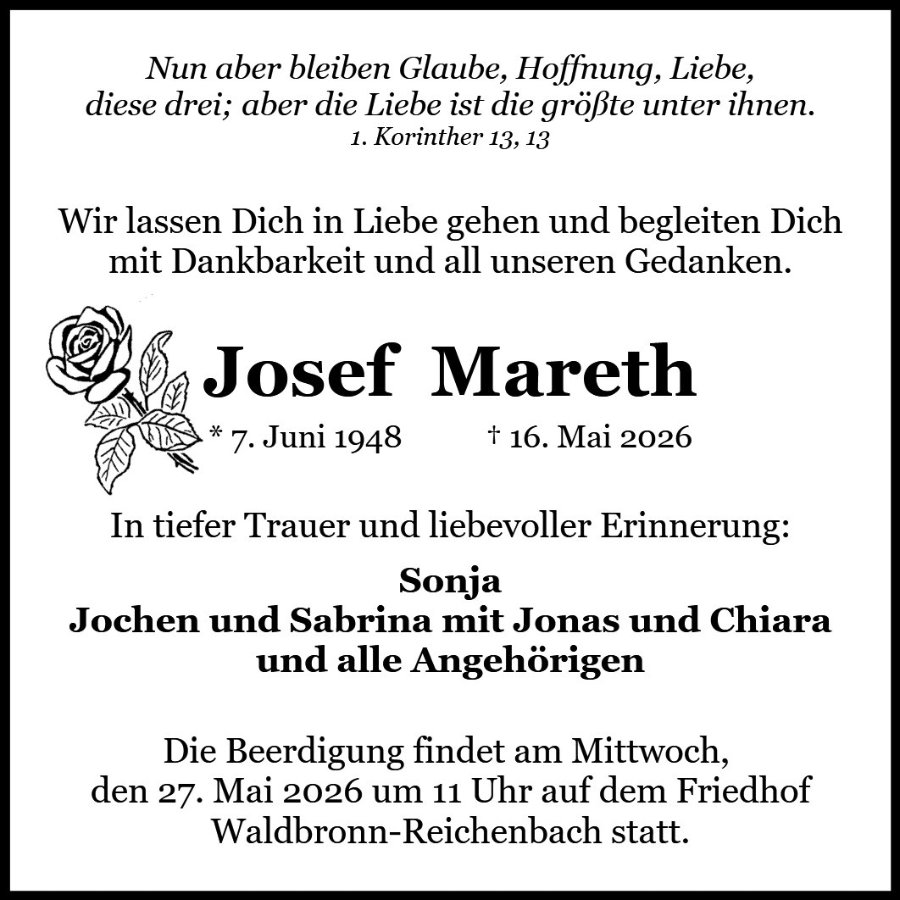 Nun aber bleiben Glaube, Hoffnung, Liebe,
diese drei; aber die Liebe ist die größte unter ihnen.
1. Korinther 13, 13

Wir lassen Dich in Liebe gehen und begleiten Dich mit Dankbarkeit und all unseren Gedanken.

Josef Mareth

* 7. Juni 1948 † 16. Mai 2026

In tiefer Trauer und liebevoller Erinnerung:

Sonja
Jochen und Sabrina mit Jonas und Chiara
und alle Angehörigen

Die Beerdigung findet am Mittwoch, den 27. Mai 2026 um 11 Uhr auf dem Friedhof Waldbronn-Reichenbach statt.